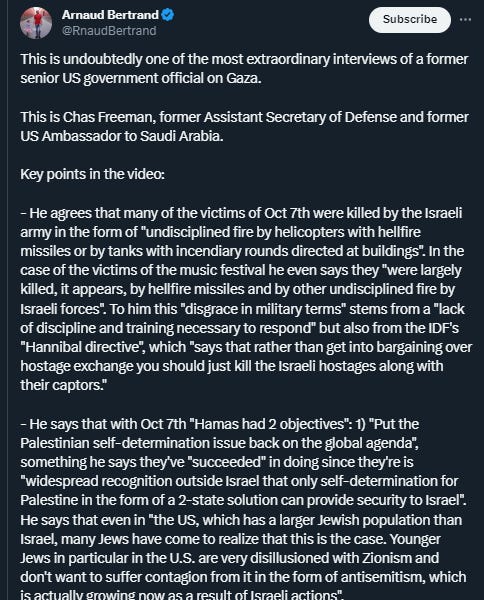 Arnaud Bertrand
@RnaudBertrand

Subscribe

This is undoubtedly one of the most extraordinary interviews of a former senior US government official on Gaza.

This is Chas Freeman, former Assistant Secretary of Defense and former US Ambassador to Saudi Arabia.

Key points in the video:

- He agrees that many of the victims of Oct 7th were killed by the Israeli army in the form of "undisciplined fire by helicopters with hellfire missiles or by tanks with incendiary rounds directed at buildings". In the case of the victims of the music festival he even says they "were largely killed, it appears, by hellfire missiles and by other undisciplined fire by Israeli forces". To him this "disgrace in military terms" stems from a "lack of discipline and training necessary to respond" but also from the IDF's "Hannibal directive", which "says that rather than get into bargaining over hostage exchange you should just kill the Israeli hostages along with their captors."

- He says that with Oct 7th "Hamas had 2 objectives": 1) "Put the Palestinian self-determination issue back on the global agenda", something he says they've "succeeded" in doing since they're is "widespread recognition outside Israel that only self-determination for Palestine in the form of a 2-state solution can provide security to Israel". He says that even in "the US, which has a larger Jewish population than Israel, many Jews have come to realize that this is the case. Younger Jews in particular in the U.S. are very disillusioned with Zionism and don't want to suffer contagion from it in the form of antisemitism, which is actually growing now as a result of Israeli actions".